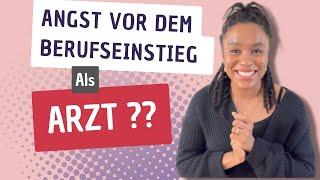 ANGST VOR DEM BERUFSEINSTIEG

Als

ARZT ??